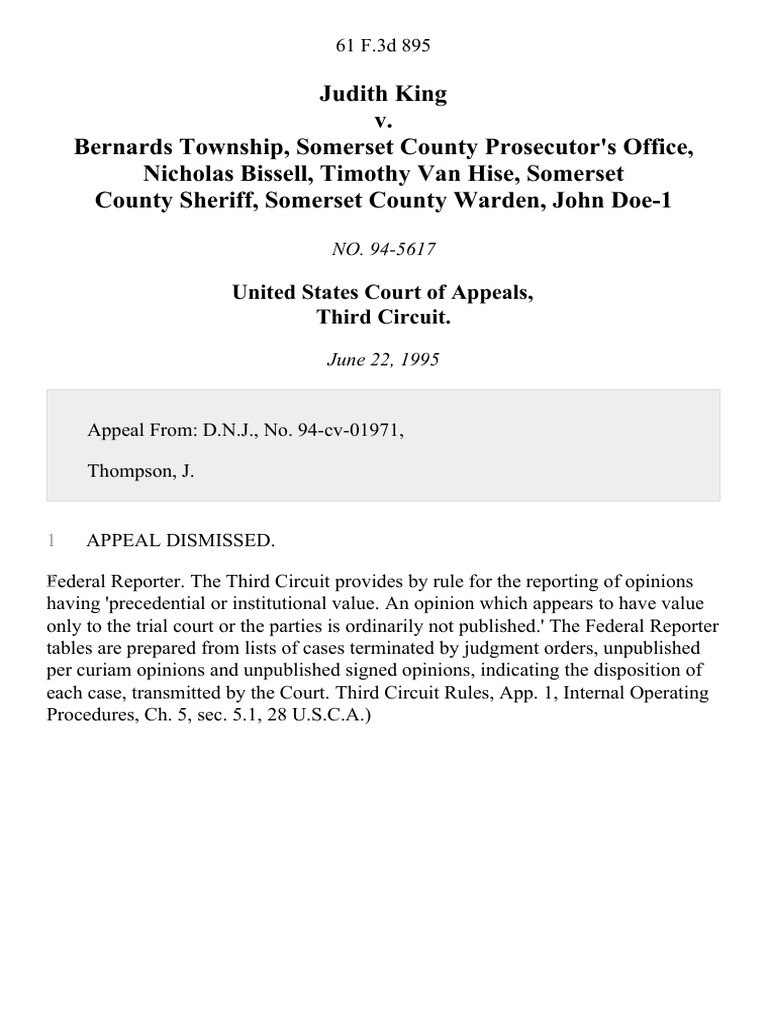 61 F.3d 895

Judith King
v.
Bernards Township, Somerset County Prosecutor's Office, Nicholas Bissell, Timothy Van Hise, Somerset County Sheriff, Somerset County Warden, John Doe-1

NO. 94-5617

United States Court of Appeals,
Third Circuit.

June 22, 1995

Appeal From: D.N.J., No. 94-cv-01971,

Thompson, J.

1 APPEAL DISMISSED.

Federal Reporter. The Third Circuit provides by rule for the reporting of opinions having 'precedential or institutional value. An opinion which appears to have value only to the trial court or the parties is ordinarily not published.' The Federal Reporter tables are prepared from lists of cases terminated by judgment orders, unpublished per curiam opinions and unpublished signed opinions, indicating the disposition of each case, transmitted by the Court. Third Circuit Rules, App. 1, Internal Operating Procedures, Ch. 5, sec. 5.1, 28 U.S.C.A.)